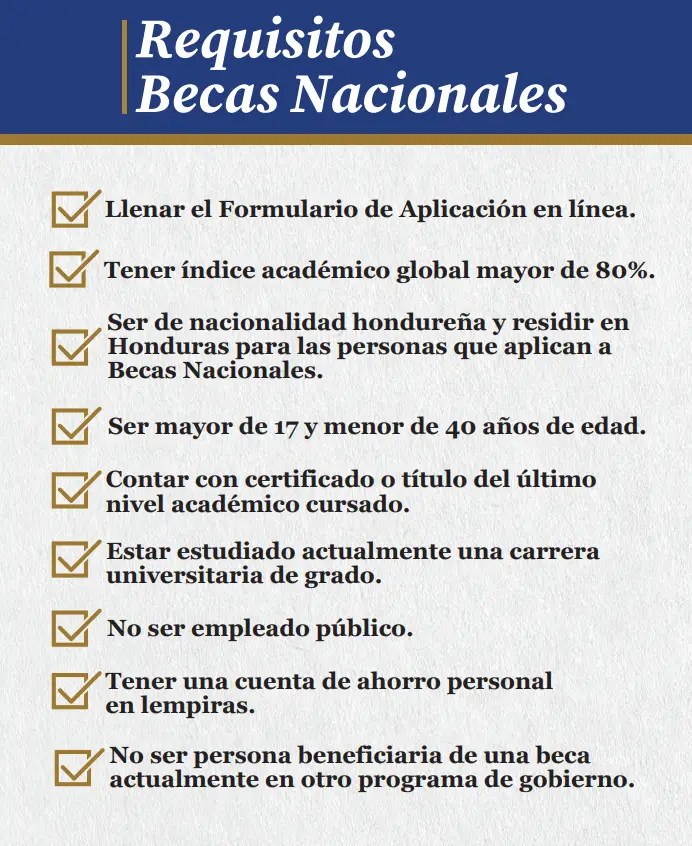 Requisitos
Becas Nacionales

☑ Llenar el Formulario de Aplicación en línea.

☑ Tener índice académico global mayor de 80%.

☑ Ser de nacionalidad hondureña y residir en Honduras para las personas que aplican a Becas Nacionales.

☑ Ser mayor de 17 y menor de 40 años de edad.

☑ Contar con certificado o título del último nivel académico cursado.

☑ Estar estudiado actualmente una carrera universitaria de grado.

☑ No ser empleado público.

☑ Tener una cuenta de ahorro personal en lempiras.

☑ No ser persona beneficiaria de una beca actualmente en otro programa de gobierno.